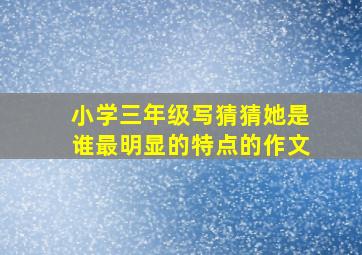 小学三年级写猜猜她是谁最明显的特点的作文